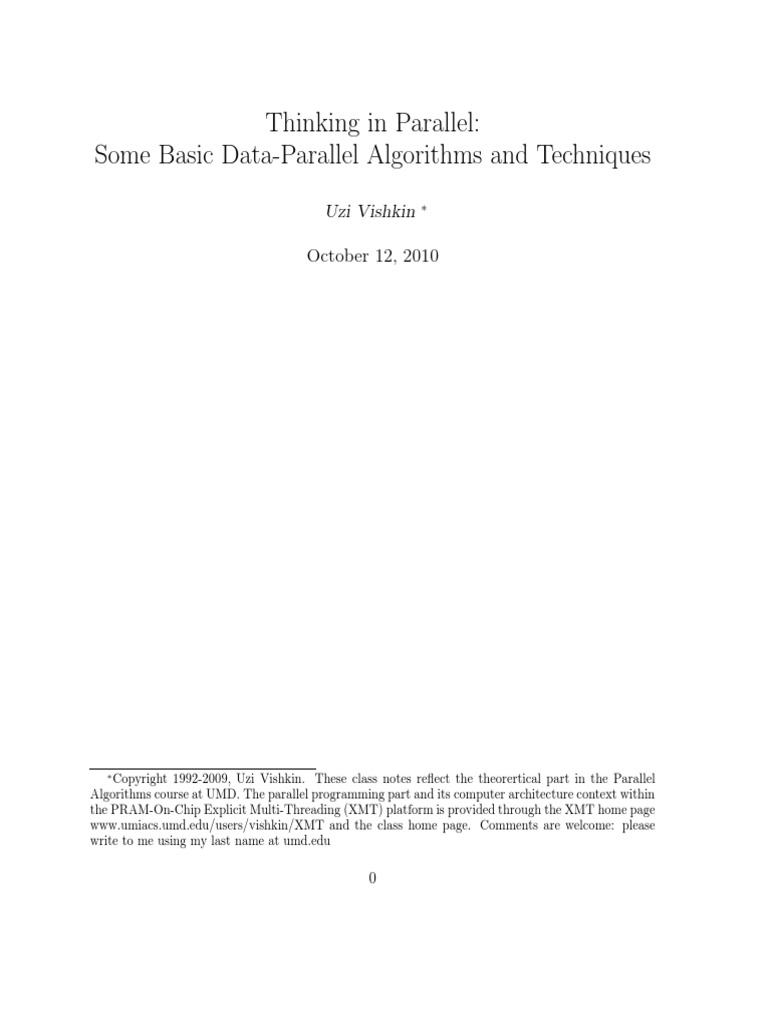 Thinking in Parallel:
Some Basic Data-Parallel Algorithms and Techniques

Uzi Vishkin *

October 12, 2010

*Copyright 1992-2009, Uzi Vishkin. These class notes reflect the theorertical part in the Parallel Algorithms course at UMD. The parallel programming part and its computer architecture context within the PRAM-On-Chip Explicit Multi-Threading (XMT) platform is provided through the XMT home page www.umiacs.umd.edu/users/vishkin/XMT and the class home page. Comments are welcome: please write to me using my last name at umd.edu

0